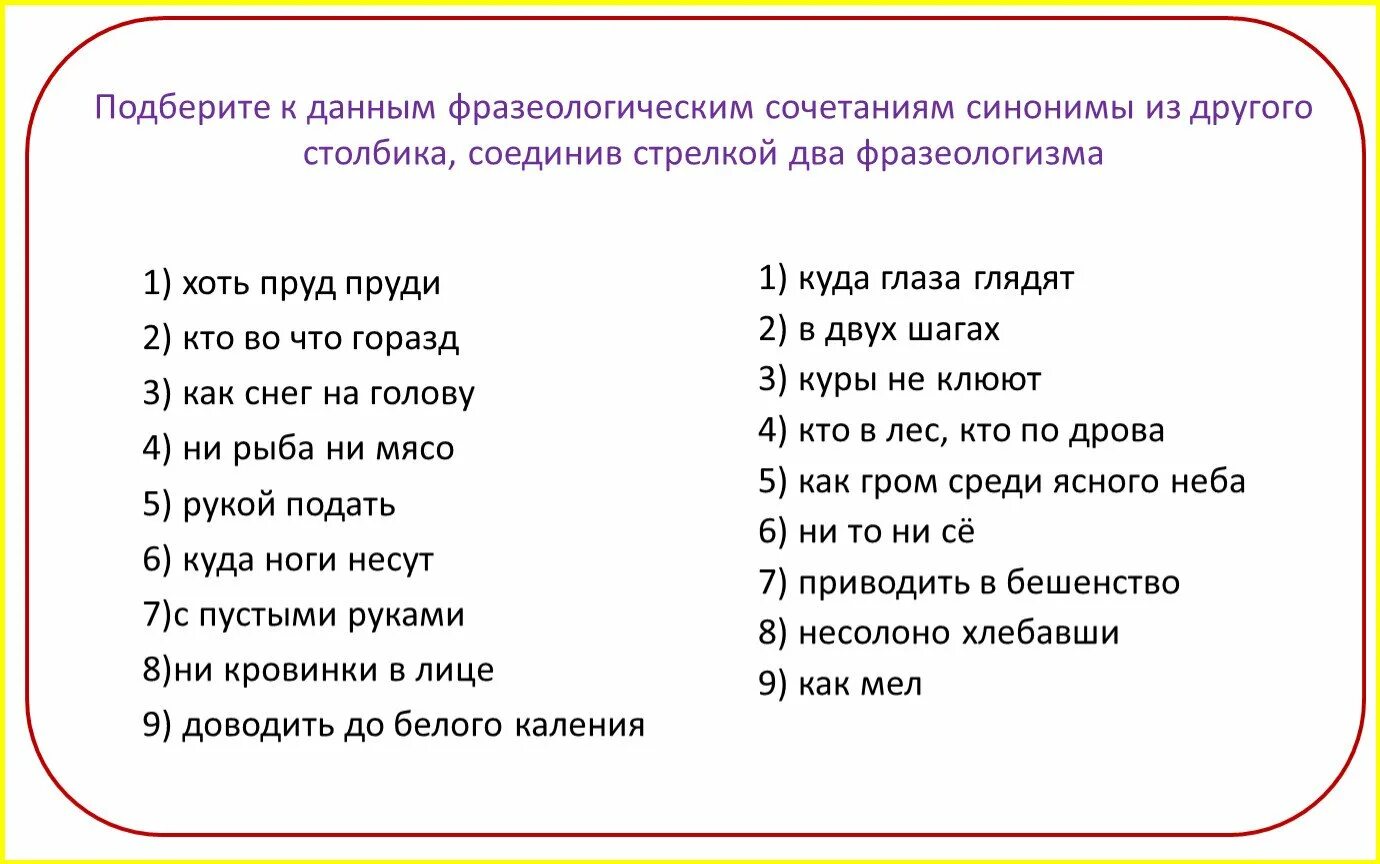 Подберите к данным фразеологическим сочетаниям синонимы из другого столбика, соединив стрелкой два фразеологизма

1) хоть пруд пруди
2) кто во что горазд
3) как снег на голову
4) ни рыба ни мясо
5) рукой подать
6) куда ноги несут
7)с пустыми руками
8)ни кровинки в лице
9) доводить до белого каления

1) куда глаза глядят
2) в двух шагах
3) куры не клюют
4) кто в лес, кто по дрова
5) как гром среди ясного неба
6) ни то ни сё
7) приводить в бешенство
8) несолоно хлебавши
9) как мел